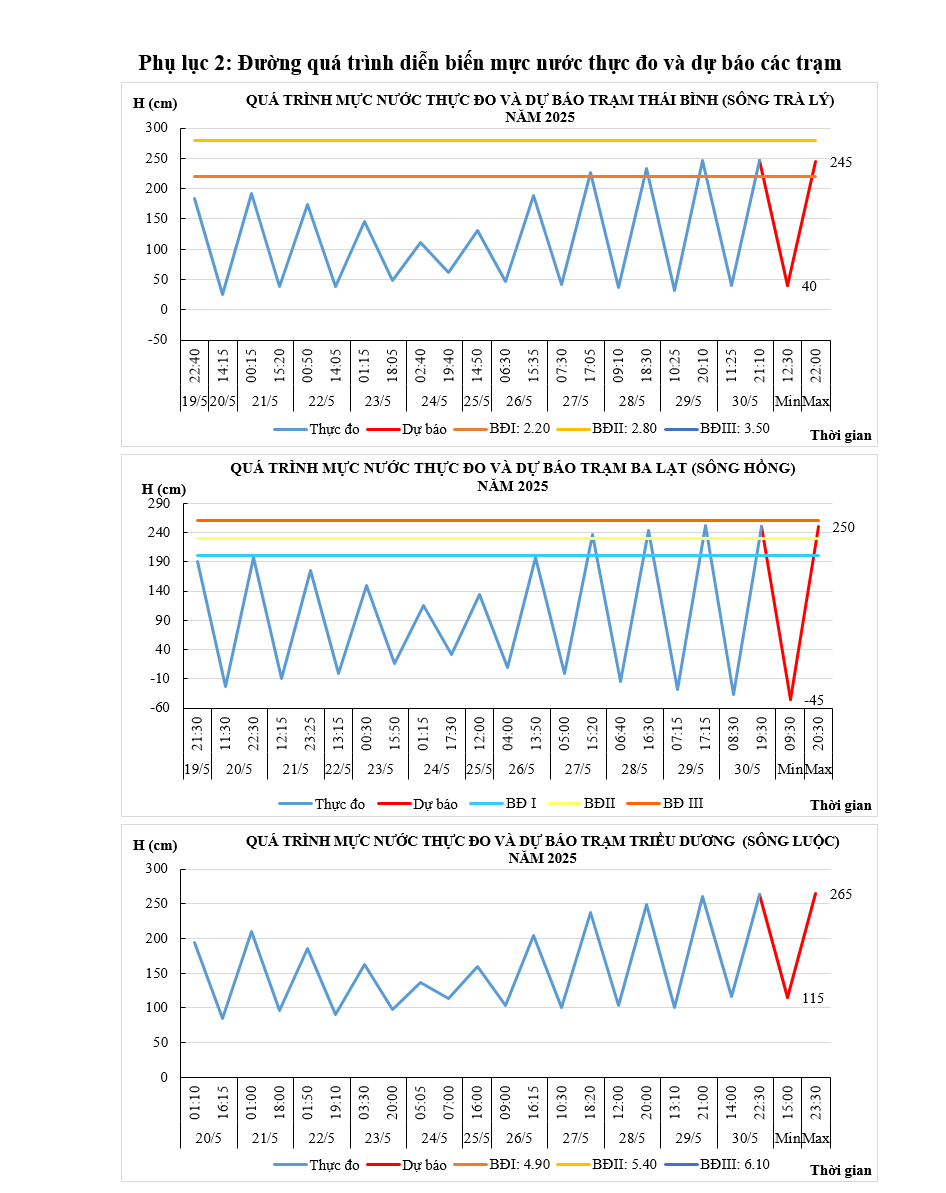 Phụ lục 2: Đường quá trình diễn biến mực nước thực đo và dự báo các trạm

H (cm)

QUÁ TRÌNH MỰC NƯỚC THỰC ĐO VÀ DỰ BÁO TRẠM THÁI BÌNH (SÔNG TRÀ LÝ) NĂM 2025

300
250
200
150
100
50
0
-50

245
40

22:40 14:15 00:15 15:20 00:50 14:05 01:15 18:05 02:40 19:40 14:50 06:30 15:35 07:30 17:05 09:10 18:30 10:25 20:10 11:25 21:10 12:30 22:00

19/5 20/5 21/5 22/5 23/5 24/5 25/5 26/5 27/5 28/5 29/5 30/5 Min Max

Thực đo Dự báo BĐI: 2.20 BĐII: 2.80 BĐIII: 3.50

Thời gian

H (cm)

QUÁ TRÌNH MỰC NƯỚC THỰC ĐO VÀ DỰ BÁO TRẠM BA LẠT (SÔNG HỒNG) NĂM 2025

290
240
190
140
90
40
-10
-60

250
-45

21:30 11:30 22:30 12:15 23:25 13:15 00:30 15:50 01:15 17:30 12:00 04:00 13:50 05:00 15:20 06:40 16:30 07:15 17:15 08:30 19:30 09:30 20:30

19/5 20/5 21/5 22/5 23/5 24/5 25/5 26/5 27/5 28/5 29/5 30/5 Min Max

Thực đo Dự báo BĐ I BĐII BĐ III

Thời gian

H (cm)

QUÁ TRÌNH MỰC NƯỚC THỰC ĐO VÀ DỰ BÁO TRẠM TRIỀU DƯƠNG (SÔNG LUỘC) NĂM 2025

300
250
200
150
100
50
0

265
115

01:10 16:15 01:00 18:00 01:50 19:10 03:30 20:00 05:05 07:00 16:00 09:00 16:15 10:30 18:20 12:00 20:00 13:10 21:00 14:00 22:30 15:00 23:30

20/5 21/5 22/5 23/5 24/5 25/5 26/5 27/5 28/5 29/5 30/5 Min Max

Thực đo Dự báo BĐI: 4.90 BĐII: 5.40 BĐIII: 6.10

Thời gian